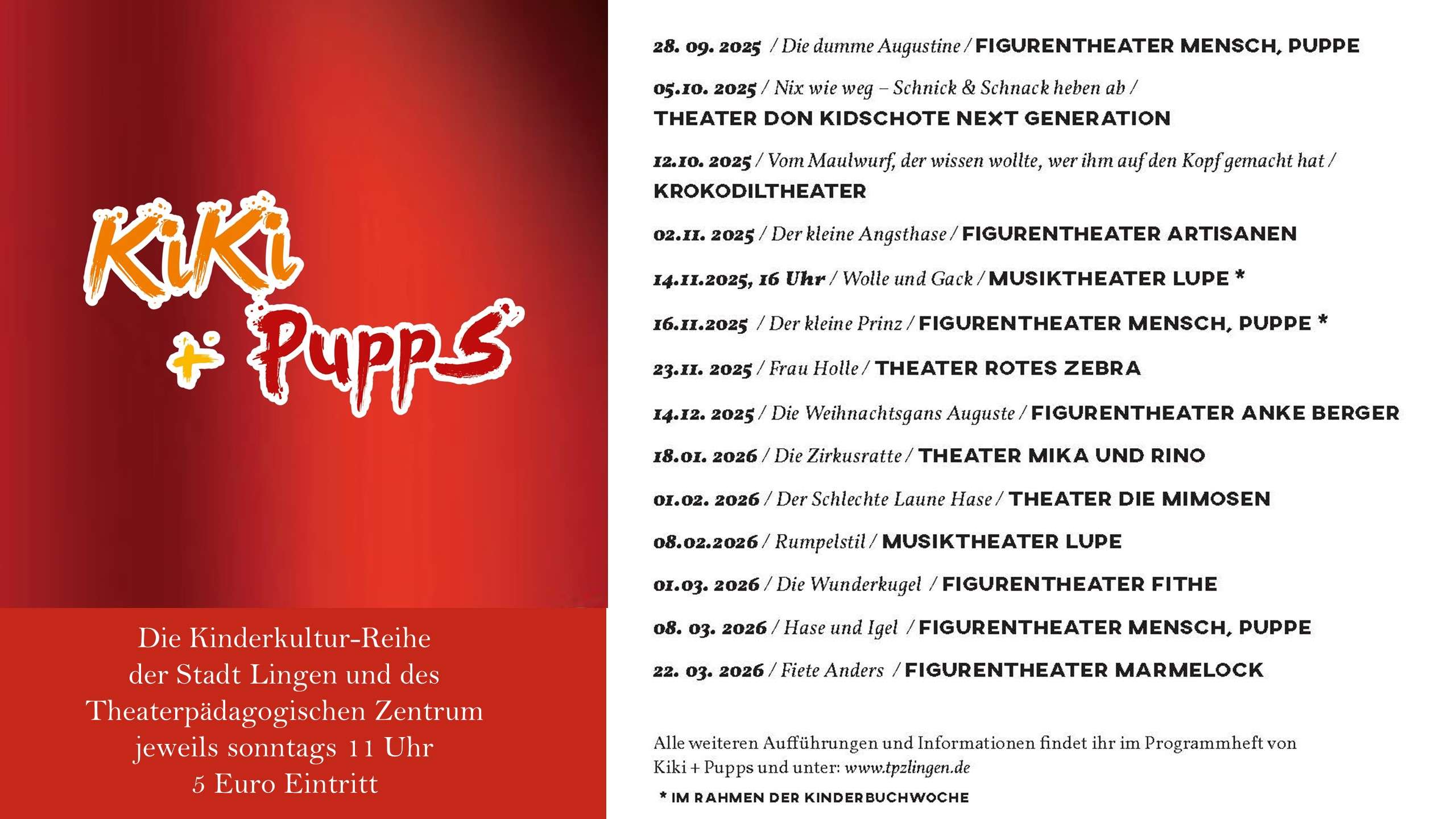 KiKi + Pupps

Die Kinderkultur-Reihe der Stadt Lingen und des Theaterpädagogischen Zentrum jeweils sonntags 11 Uhr 5 Euro Eintritt

28. 09. 2025 / Die dumme Augustine / FIGURENTHEATER MENSCH, PUPPE

05.10. 2025 / Nix wie weg – Schnick & Schnack heben ab / THEATER DON KIDSCHOTE NEXT GENERATION

12.10. 2025 / Vom Maulwurf, der wissen wollte, wer ihm auf den Kopf gemacht hat / KROKODILTHEATER

02.11. 2025 / Der kleine Angsthase / FIGURENTHEATER ARTISANEN

14.11.2025, 16 Uhr / Wolle und Gack / MUSIKTHEATER LUPE *

16.11.2025 / Der kleine Prinz / FIGURENTHEATER MENSCH, PUPPE *

23.11. 2025 / Frau Holle / THEATER ROTES ZEBRA

14.12. 2025 / Die Weihnachtsgans Auguste / FIGURENTHEATER ANKE BERGER

18.01. 2026 / Die Zirkusratte / THEATER MIKA UND RINO

01.02. 2026 / Der Schlechte Laune Hase / THEATER DIE MIMOSEN

08.02.2026 / Rumpelstil / MUSIKTHEATER LUPE

01.03. 2026 / Die Wunderkugel / FIGURENTHEATER FITHE

08. 03. 2026 / Hase und Igel / FIGURENTHEATER MENSCH, PUPPE

22. 03. 2026 / Fiete Anders / FIGURENTHEATER MARMELOCK

Alle weiteren Aufführungen und Informationen findet ihr im Programmheft von Kiki + Pupps und unter: www.tpzlingen.de

* IM RAHMEN DER KINDERBUCHWOCHE